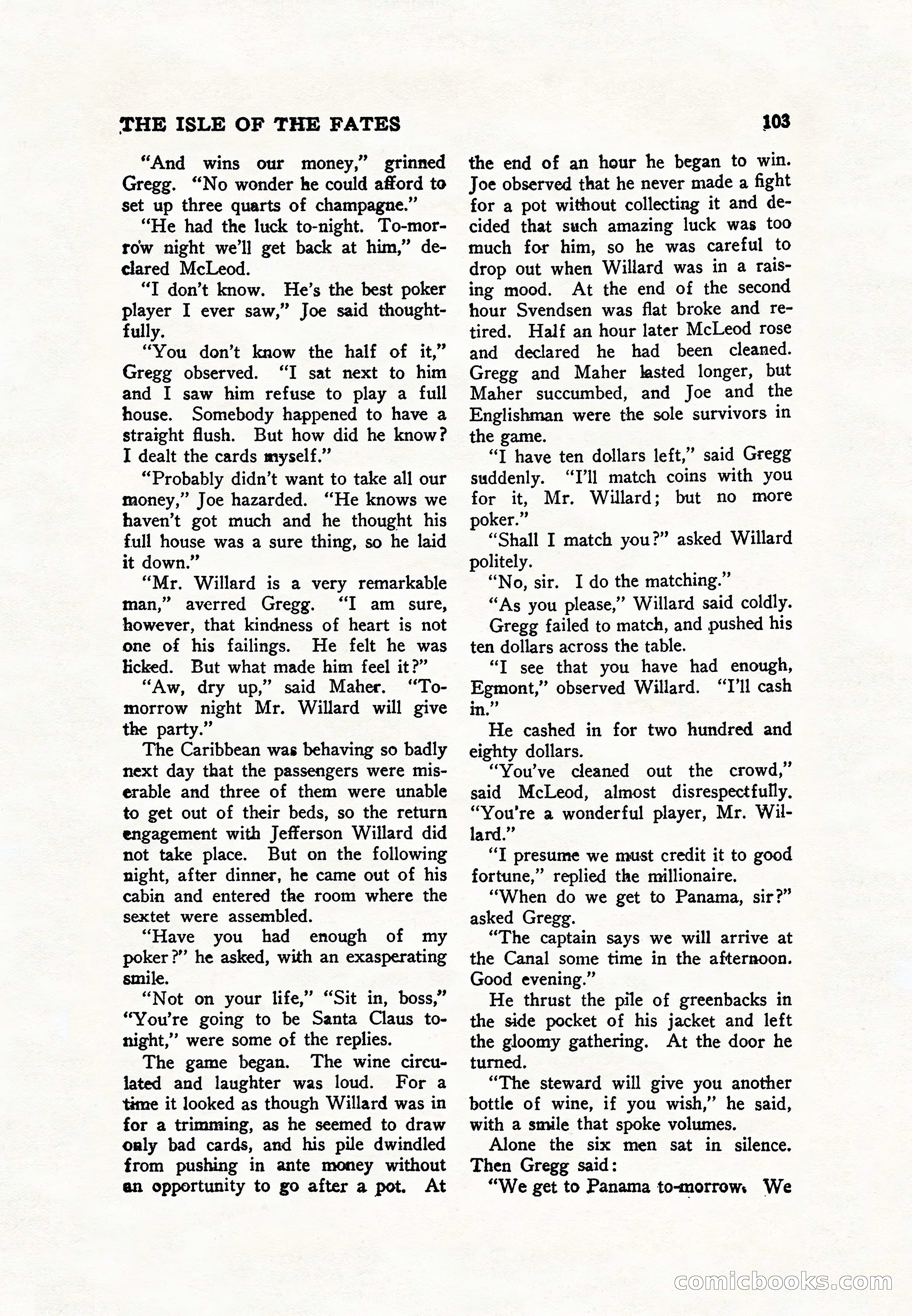 THE ISLE OF THE FATES

103

"And wins our money," grinned Gregg. "No wonder he could afford to set up three quarts of champagne."

"He had the luck to-night. To-morrow night we'll get back at him," declared McLeod.

"I don't know. He's the best poker player I ever saw," Joe said thoughtfully.

"You don't know the half of it," Gregg observed. "I sat next to him and I saw him refuse to play a full house. Somebody happened to have a straight flush. But how did he know? I dealt the cards myself."

"Probably didn't want to take all our money," Joe hazarded. "He knows we haven't got much and he thought his full house was a sure thing, so he laid it down."

"Mr. Willard is a very remarkable man," averred Gregg. "I am sure, however, that kindness of heart is not one of his failings. He felt he was licked. But what made him feel it?"

"Aw, dry up," said Maher. "To-morrow night Mr. Willard will give the party."

The Caribbean was behaving so badly next day that the passengers were miserable and three of them were unable to get out of their beds, so the return engagement with Jefferson Willard did not take place. But on the following night, after dinner, he came out of his cabin and entered the room where the sextet were assembled.

"Have you had enough of my poker?" he asked, with an exasperating smile.

"Not on your life," "Sit in, boss," "You're going to be Santa Claus to-night," were some of the replies.

The game began. The wine circulated and laughter was loud. For a time it looked as though Willard was in for a trimming, as he seemed to draw only bad cards, and his pile dwindled from pushing in ante money without an opportunity to go after a pot. At the end of an hour he began to win. Joe observed that he never made a fight for a pot without collecting it and decided that such amazing luck was too much for him, so he was careful to drop out when Willard was in a raising mood. At the end of the second hour Svendsen was flat broke and retired. Half an hour later McLeod rose and declared he had been cleaned. Gregg and Maher lasted longer, but Maher succumbed, and Joe and the Englishman were the sole survivors in the game.

"I have ten dollars left," said Gregg suddenly. "I'll match coins with you for it, Mr. Willard; but no more poker."

"Shall I match you?" asked Willard politely.

"No, sir. I do the matching."

"As you please," Willard said coldly.

Gregg failed to match, and pushed his ten dollars across the table.

"I see that you have had enough, Egmont," observed Willard. "I'll cash in."

He cashed in for two hundred and eighty dollars.

"You've cleaned out the crowd," said McLeod, almost disrespectfully. "You're a wonderful player, Mr. Willard."

"I presume we must credit it to good fortune," replied the millionaire.

"When do we get to Panama, sir?" asked Gregg.

"The captain says we will arrive at the Canal some time in the afternoon. Good evening."

He thrust the pile of greenbacks in the side pocket of his jacket and left the gloomy gathering. At the door he turned.

"The steward will give you another bottle of wine, if you wish," he said, with a smile that spoke volumes.

Alone the six men sat in silence. Then Gregg said:

"We get to Panama to-morrow. We

comicbooks.com